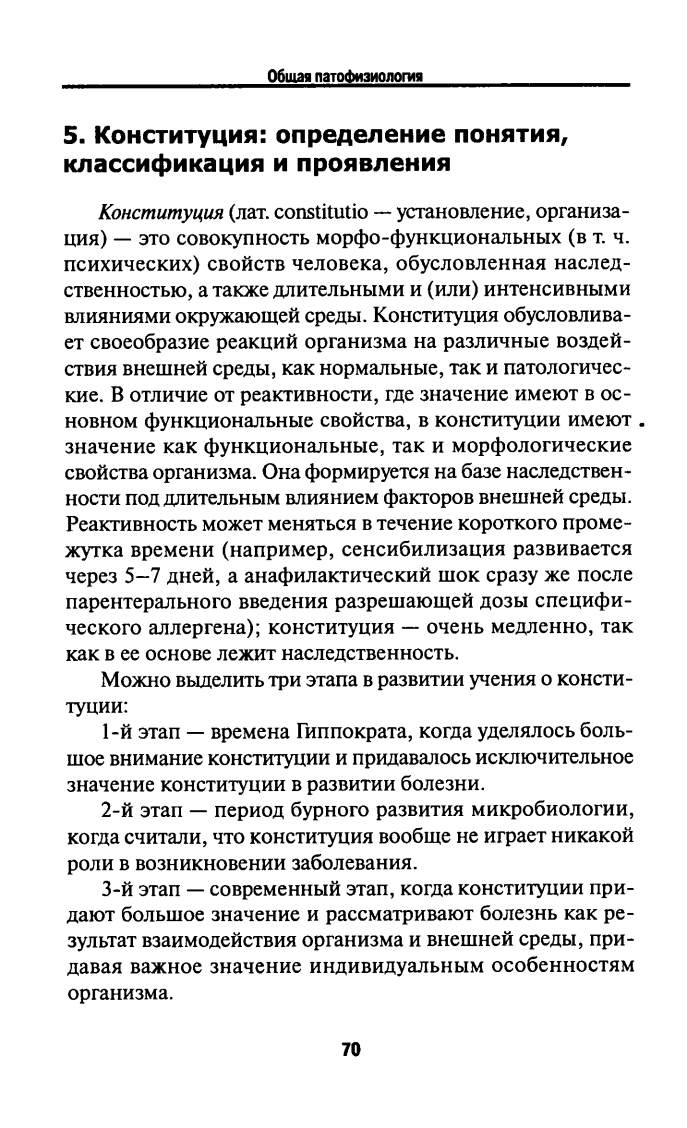 Общая патофизиология

5. Конституция: определение понятия, классификация и проявления

Конституция (лат. constitutio — установление, организация) — это совокупность морфо-функциональных (в т. ч. психических) свойств человека, обусловленная наследственностью, а также длительными и (или) интенсивными влияниями окружающей среды. Конституция обусловливает своеобразие реакций организма на различные воздействия внешней среды, как нормальные, так и патологические. В отличие от реактивности, где значение имеют в основном функциональные свойства, в конституции имеют значение как функциональные, так и морфологические свойства организма. Она формируется на базе наследственности под длительным влиянием факторов внешней среды. Реактивность может меняться в течение короткого промежутка времени (например, сенсибилизация развивается через 5–7 дней, а анафилактический шок сразу же после парентерального введения разрешающей дозы специфического аллергена); конституция — очень медленно, так как в ее основе лежит наследственность.

Можно выделить три этапа в развитии учения о конституции:

1-й этап — времена Гиппократа, когда уделялось большое внимание конституции и придавалось исключительное значение конституции в развитии болезни.

2-й этап — период бурного развития микробиологии, когда считали, что конституция вообще не играет никакой роли в возникновении заболевания.

3-й этап — современный этап, когда конституции придают большое значение и рассматривают болезнь как результат взаимодействия организма и внешней среды, придавая важное значение индивидуальным особенностям организма.

70